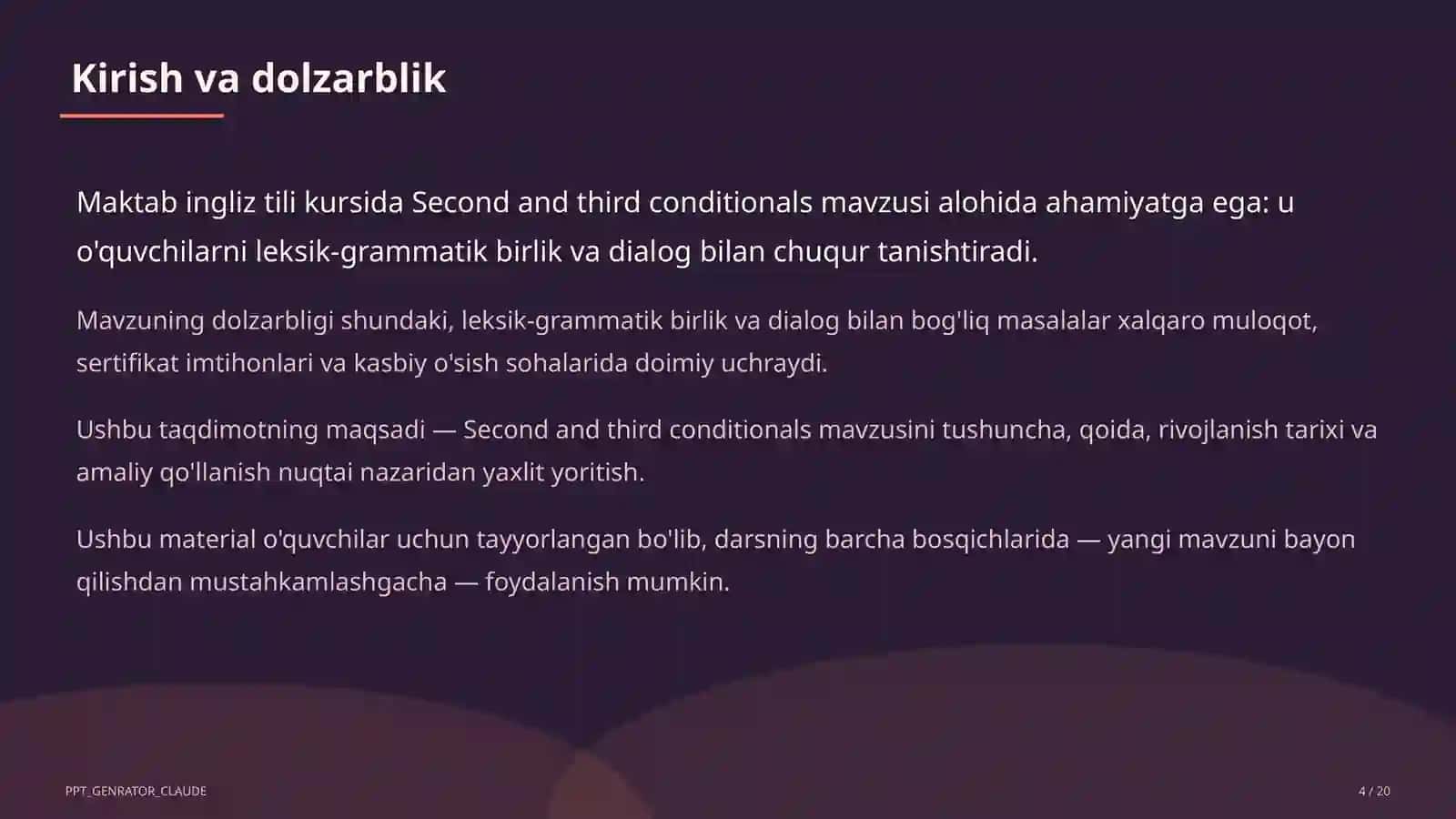 Kirish va dolzarblik

Maktab ingliz tili kursida Second and third conditionals mavzusi alohida ahamiyatga ega: u o'quvchilarni leksik-grammatik birlik va dialog bilan chuqur tanishtiradi.

Mavzuning dolzarbligi shundaki, leksik-grammatik birlik va dialog bilan bog'liq masalalar xalqaro muloqot, sertifikat imtihonlari va kasbiy o'sish sohalarida doimiy uchraydi.

Ushbu taqdimotning maqsadi — Second and third conditionals mavzusini tushuncha, qoida, rivojlanish tarixi va amaliy qo'llanish nuqtai nazaridan yaxlit yoritish.

Ushbu material o'quvchilar uchun tayyorlangan bo'lib, darsning barcha bosqichlarida — yangi mavzuni bayon qilishdan mustahkamlashgacha — foydalanish mumkin.

PPT_GENRATOR_CLAUDE

4 / 20